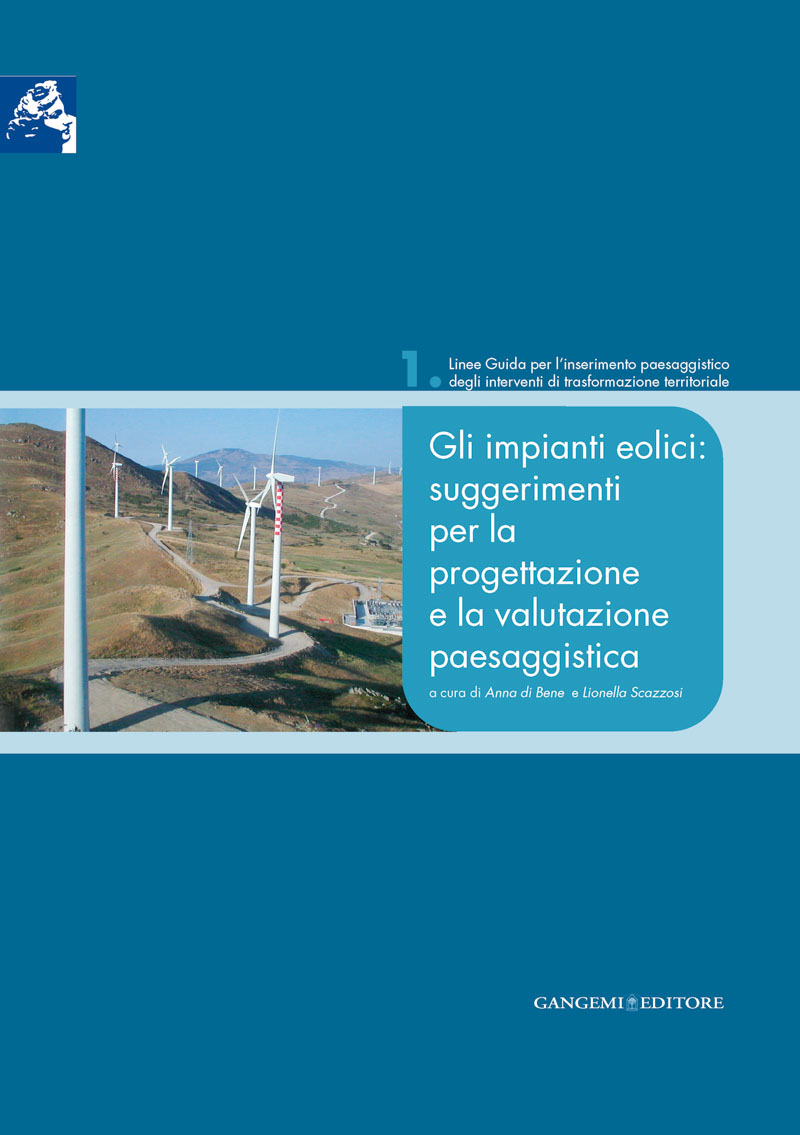 1. Linee Guida per l'inserimento paesaggistico degli interventi di trasformazione territoriale

Gli impianti eolici: suggerimenti per la progettazione e la valutazione paesaggistica

a cura di Anna di Bene e Lionella Scazzosi

GANGEMI EDITORE